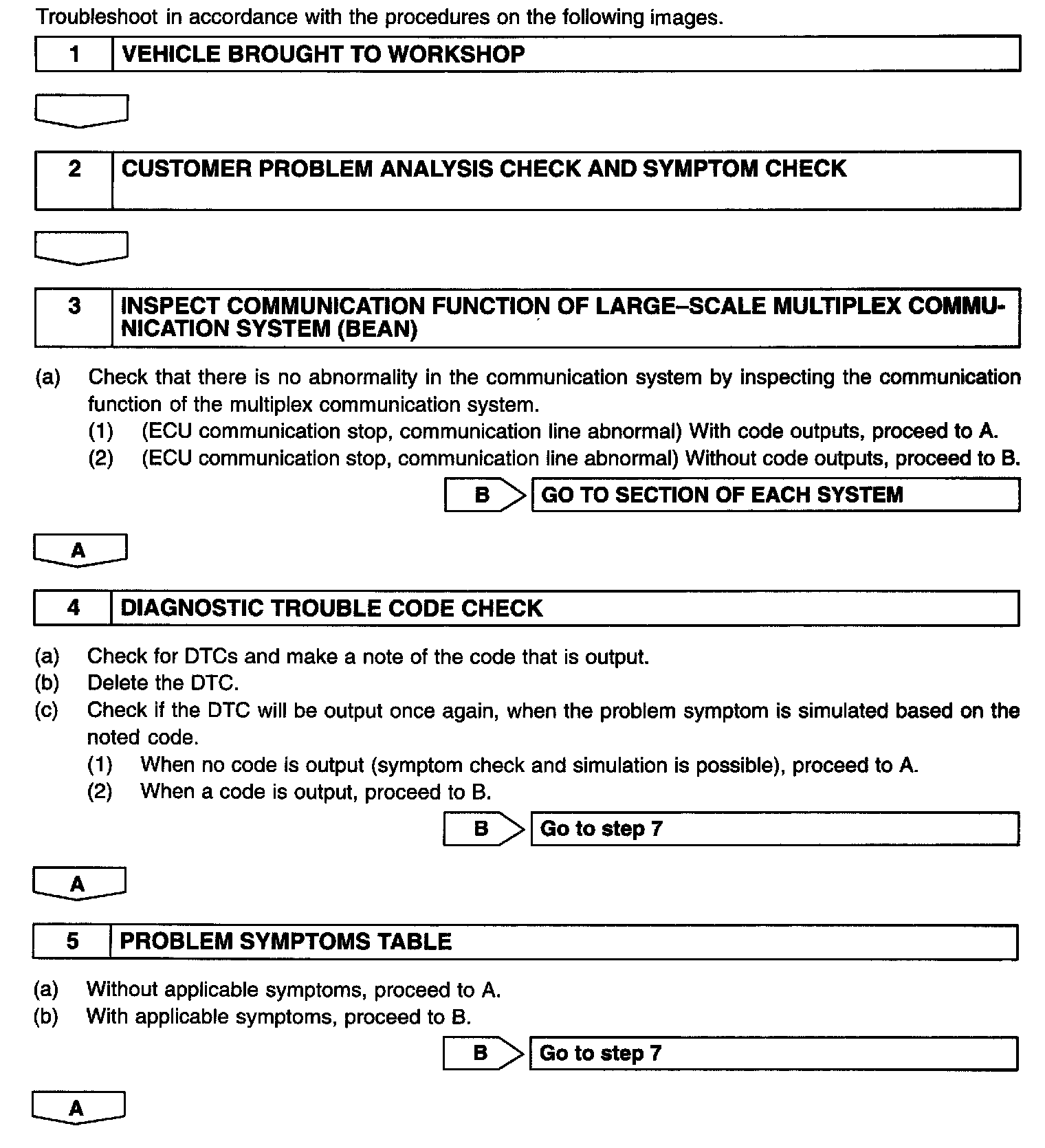 Troubleshoot in accordance with the procedures on the following images.

1 VEHICLE BROUGHT TO WORKSHOP

2 CUSTOMER PROBLEM ANALYSIS CHECK AND SYMPTOM CHECK

3 INSPECT COMMUNICATION FUNCTION OF LARGE–SCALE MULTIPLEX COMMUNICATION SYSTEM (BEAN)

(a) Check that there is no abnormality in the communication system by inspecting the communication function of the multiplex communication system.
(1) (ECU communication stop, communication line abnormal) With code outputs, proceed to A.
(2) (ECU communication stop, communication line abnormal) Without code outputs, proceed to B.

B GO TO SECTION OF EACH SYSTEM

A

4 DIAGNOSTIC TROUBLE CODE CHECK

(a) Check for DTCs and make a note of the code that is output.
(b) Delete the DTC.
(c) Check if the DTC will be output once again, when the problem symptom is simulated based on the noted code.
(1) When no code is output (symptom check and simulation is possible), proceed to A.
(2) When a code is output, proceed to B.

B Go to step 7

A

5 PROBLEM SYMPTOMS TABLE

(a) Without applicable symptoms, proceed to A.
(b) With applicable symptoms, proceed to B.

B Go to step 7

A